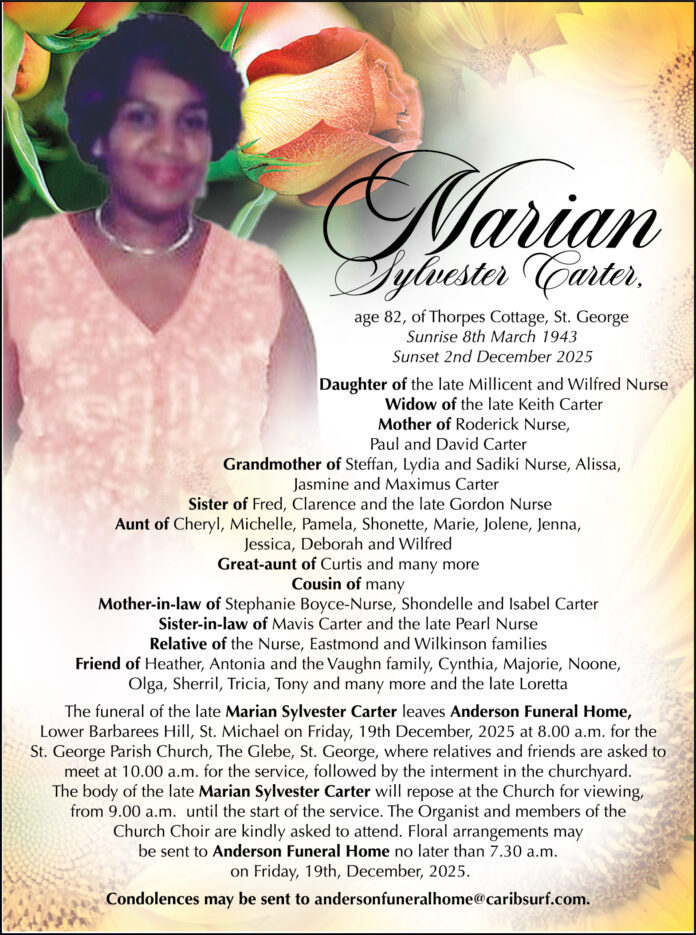 Marian
Sylvester Carter,

age 82, of Thorpes Cottage, St. George
Sunrise 8th March 1943
Sunset 2nd December 2025

Daughter of the late Millicent and Wilfred Nurse
Widow of the late Keith Carter
Mother of Roderick Nurse, Paul and David Carter
Grandmother of Steffan, Lydia and Sadiki Nurse, Alissa, Jasmine and Maximus Carter
Sister of Fred, Clarence and the late Gordon Nurse
Aunt of Cheryl, Michelle, Pamela, Shonette, Marie, Jolene, Jenna, Jessica, Deborah and Wilfred
Great-aunt of Curtis and many more
Cousin of many
Mother-in-law of Stephanie Boyce-Nurse, Shondelle and Isabel Carter
Sister-in-law of Mavis Carter and the late Pearl Nurse
Relative of the Nurse, Eastmond and Wilkinson families
Friend of Heather, Antonia and the Vaughn family, Cynthia, Majorie, Noone, Olga, Sherril, Tricia, Tony and many more and the late Loretta

The funeral of the late Marian Sylvester Carter leaves Anderson Funeral Home, Lower Barbarees Hill, St. Michael on Friday, 19th December, 2025 at 8.00 a.m. for the St. George Parish Church, The Glebe, St. George, where relatives and friends are asked to meet at 10.00 a.m. for the service, followed by the interment in the churchyard. The body of the late Marian Sylvester Carter will repose at the Church for viewing, from 9.00 a.m. until the start of the service. The Organist and members of the Church Choir are kindly asked to attend. Floral arrangements may be sent to Anderson Funeral Home no later than 7.30 a.m. on Friday, 19th, December, 2025.

Condolences may be sent to andersonfuneralhome@caribsurf.com.